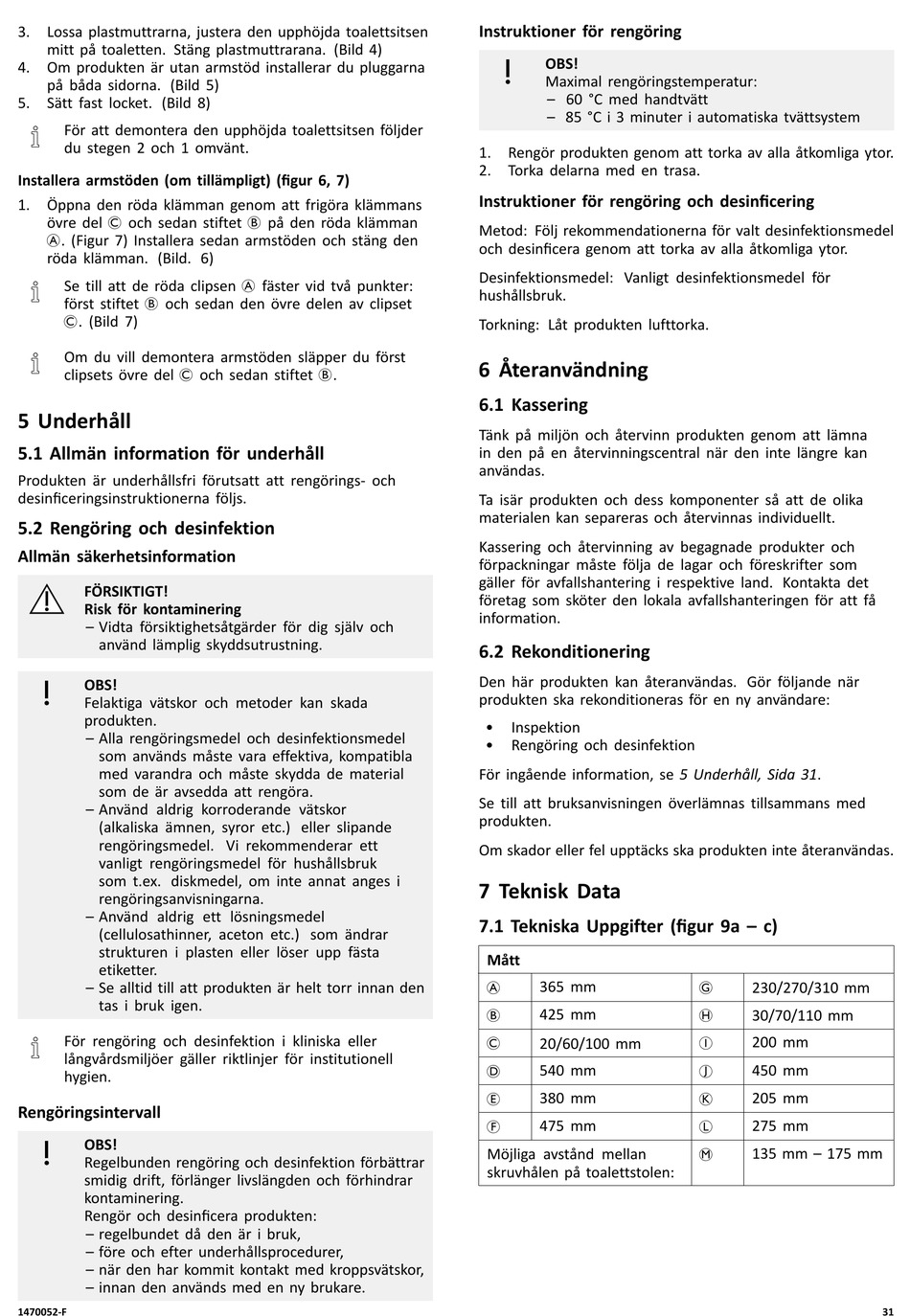 3. Lossa plastmuttrarna, justera den upphöjda toalettsitsen mitt på toaletten. Stäng plastmuttrarana. (Bild 4)
4. Om produkten är utan armstöd installerar du pluggarna på båda sidorna. (Bild 5)
5. Sätt fast locket. (Bild 8)

För att demontera den upphöjda toalettsitsen följder du stegen 2 och 1 omvänt.

Installera armstöden (om tillämpligt) (figur 6, 7)

1. Öppna den röda klämman genom att frigöra klämmans övre del Ⓒ och sedan stiftet Ⓑ på den röda klämman Ⓐ. (Figur 7) Installera sedan armstöden och stäng den röda klämman. (Bild. 6)

Se till att de röda clipsen Ⓐ fäster vid två punkter: först stiftet Ⓑ och sedan den övre delen av clipset Ⓒ. (Bild 7)

Om du vill demontera armstöden släpper du först clipsets övre del Ⓒ och sedan stiftet Ⓑ.

5 Underhåll

5.1 Allmän information för underhåll

Produkten är underhållsfri förutsatt att rengörings- och desinficeringsinstruktionerna följs.

5.2 Rengöring och desinfektion

Allmän säkerhetsinformation

FÖRSIKTIGT!
Risk för kontaminering
– Vidta försiktighetsåtgärder för dig själv och använd lämplig skyddsutrustning.

OBS!
Felaktiga vätskor och metoder kan skada produkten.
– Alla rengöringsmedel och desinfektionsmedel som används måste vara effektiva, kompatibla med varandra och måste skydda de material som de är avsedda att rengöra.
– Använd aldrig korroderande vätskor (alkaliska ämnen, syror etc.) eller slipande rengöringsmedel. Vi rekommenderar ett vanligt rengöringsmedel för hushållsbruk som t.ex. diskmedel, om inte annat anges i rengöringsanvisningarna.
– Använd aldrig ett lösningsmedel (cellulosathinner, aceton etc.) som ändrar strukturen i plasten eller löser upp fästa etiketter.
– Se alltid till att produkten är helt torr innan den tas i bruk igen.

För rengöring och desinfektion i kliniska eller långvårdsmiljöer gäller riktlinjer för institutionell hygien.

Rengöringsintervall

OBS!
Regelbunden rengöring och desinfektion förbättrar smidig drift, förlänger livslängden och förhindrar kontaminering.
Rengör och desinficera produkten:
– regelbundet då den är i bruk,
– före och efter underhållsprocedurer,
– när den har kommit kontakt med kroppsvätskor,
– innan den används med en ny brukare.

Instruktioner för rengöring

OBS!
Maximal rengöringstemperatur:
– 60 °C med handtvätt
– 85 °C i 3 minuter i automatiska tvättsystem

1. Rengör produkten genom att torka av alla åtkomliga ytor.
2. Torka delarna med en trasa.

Instruktioner för rengöring och desinficering

Metod: Följ rekommendationerna för valt desinfektionsmedel och desinficera genom att torka av alla åtkomliga ytor.

Desinfektionsmedel: Vanligt desinfektionsmedel för hushållsbruk.

Torkning: Låt produkten lufttorka.

6 Återanvändning

6.1 Kassering

Tänk på miljön och återvinn produkten genom att lämna in den på en återvinningscentral när den inte längre kan användas.

Ta isär produkten och dess komponenter så att de olika materialen kan separeras och återvinnas individuellt.

Kassering och återvinning av begagnade produkter och förpackningar måste följa de lagar och föreskrifter som gäller för avfallshantering i respektive land. Kontakta det företag som sköter den lokala avfallshanteringen för att få information.

6.2 Rekonditionering

Den här produkten kan återanvändas. Gör följande när produkten ska rekonditioneras för en ny användare:

• Inspektion
• Rengöring och desinfektion

För ingående information, se 5 Underhåll, Sida 31.

Se till att bruksanvisningen överlämnas tillsammans med produkten.

Om skador eller fel upptäcks ska produkten inte återanvändas.

7 Teknisk Data

7.1 Tekniska Uppgifter (figur 9a – c)

| Mått | | | |
|---|---|---|---|
| Ⓐ | 365 mm | Ⓖ | 230/270/310 mm |
| Ⓑ | 425 mm | Ⓗ | 30/70/110 mm |
| Ⓒ | 20/60/100 mm | Ⓘ | 200 mm |
| Ⓓ | 540 mm | Ⓙ | 450 mm |
| Ⓔ | 380 mm | Ⓚ | 205 mm |
| Ⓕ | 475 mm | Ⓛ | 275 mm |
| Möjliga avstånd mellan skruvhålen på toalettstolen: | | Ⓜ | 135 mm – 175 mm |

1470052-F

31